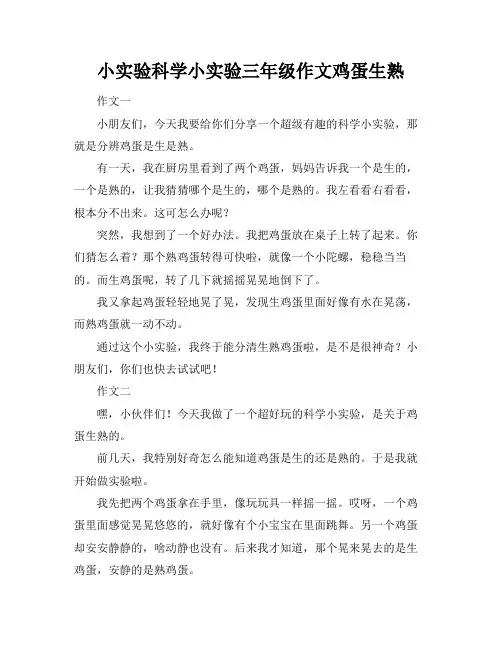 小实验科学小实验三年级作文鸡蛋生熟

作文一

小朋友们，今天我要给你们分享一个超级有趣的科学小实验，那就是分辨鸡蛋是生是熟。

有一天，我在厨房里看到了两个鸡蛋，妈妈告诉我一个是生的，一个是熟的，让我猜猜哪个是生的，哪个是熟的。我左看看右看看，根本分不出来。这可怎么办呢？

突然，我想到了一个好办法。我把鸡蛋放在桌子上转了起来。你们猜怎么着？那个熟鸡蛋转得可快啦，就像一个小陀螺，稳稳当当的。而生鸡蛋呢，转了几下就摇摇晃晃地倒下了。

我又拿起鸡蛋轻轻地晃了晃，发现生鸡蛋里面好像有水在晃荡，而熟鸡蛋就一动不动。

通过这个小实验，我终于能分清生熟鸡蛋啦，是不是很神奇？小朋友们，你们也快去试试吧！

作文二

嘿，小伙伴们！今天我做了一个超好玩的科学小实验，是关于鸡蛋生熟的。

前几天，我特别好奇怎么能知道鸡蛋是生的还是熟的。于是我就开始做实验啦。

我先把两个鸡蛋拿在手里，像玩玩具一样摇一摇。哎呀，一个鸡蛋里面感觉晃晃悠悠的，就好像有个小宝宝在里面跳舞。另一个鸡蛋却安安静静的，啥动静也没有。后来我才知道，那个晃来晃去的是生鸡蛋，安静的是熟鸡蛋。